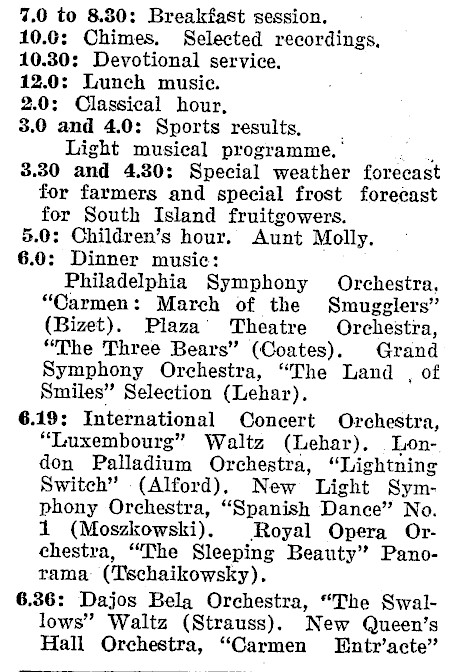 7.0 to 8.30: Breakfast session.
10.0: Chimes. Selected recordings.
10.30: Devotional service.
12.0: Lunch music.
2.0: Classical hour.
3.0 and 4.0: Sports results. Light musical programme.
3.30 and 4.30: Special weather forecast for farmers and special frost forecast for South Island fruitgowers.
5.0: Children's hour. Aunt Molly.
6.0: Dinner music:
Philadelphia Symphony Orchestra, "Carmen: March of the Smugglers" (Bizet). Plaza Theatre Orchestra, "The Three Bears" (Coates). Grand Symphony Orchestra, "The Land of Smiles" Selection (Lehar).

6.19: International Concert Orchestra, "Luxembourg" Waltz (Lehar). London Palladium Orchestra, "Lightning Switch" (Alford). New Light Symphony Orchestra, "Spanish Dance" No. 1 (Moszkowski). Royal Opera Orchestra, "The Sleeping Beauty" Panorama (Tschaikowsky).

6.36: Dajos Bela Orchestra, "The Swallows" Waltz (Strauss). New Queen's Hall Orchestra, "Carmen Entr'acte"